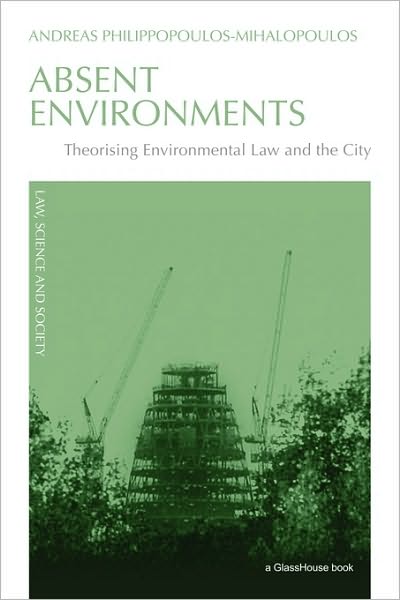 ANDREAS PHILIPPOPOULOS-MIHALOPOULOS

ABSENT ENVIRONMENTS

Theorising Environmental Law and the City

LAW, SCIENCE AND SOCIETY

a GlassHouse book